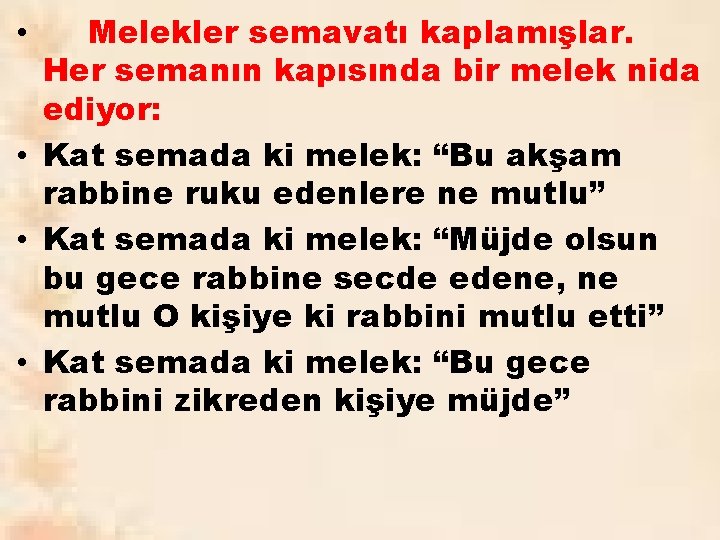 • Melekler semavatı kaplamışlar. Her semanın kapısında bir melek nida ediyor:
• Kat semada ki melek: “Bu akşam rabbine ruku edenlere ne mutlu”
• Kat semada ki melek: “Müjde olsun bu gece rabbine secde edene, ne mutlu O kişiye ki rabbini mutlu etti”
• Kat semada ki melek: “Bu gece rabbini zikreden kişiye müjde”